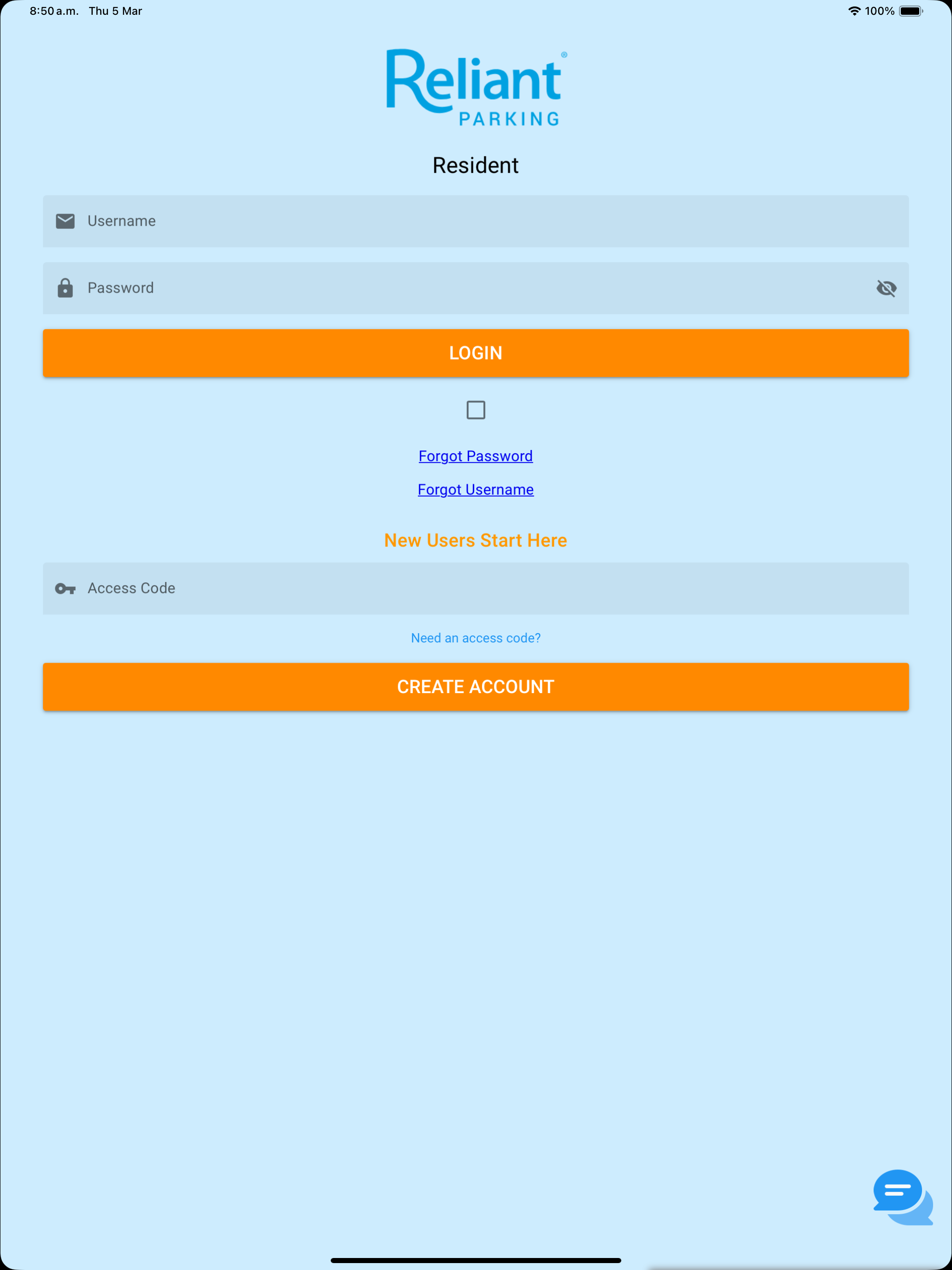 8:50 a.m. Thu 5 Mar

100%

Reliant®
PARKING

Resident

Username

Password

LOGIN

Forgot Password

Forgot Username

New Users Start Here

Access Code

Need an access code?

CREATE ACCOUNT